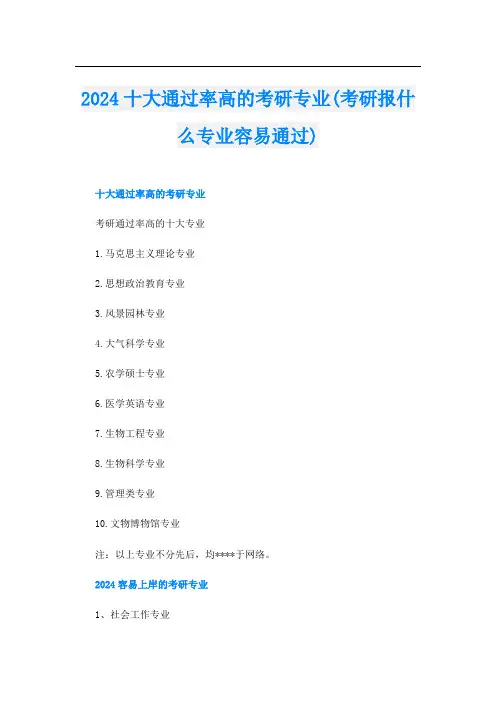 2024 十大通过率高的考研专业(考研报什么专业容易通过)

十大通过率高的考研专业

考研通过率高的十大专业

1.马克思主义理论专业

2.思想政治教育专业

3.风景园林专业

4.大气科学专业

5.农学硕士专业

6.医学英语专业

7.生物工程专业

8.生物科学专业

9.管理类专业

10.文物博物馆专业

注：以上专业不分先后，均****于网络。

2024 容易上岸的考研专业

1、社会工作专业